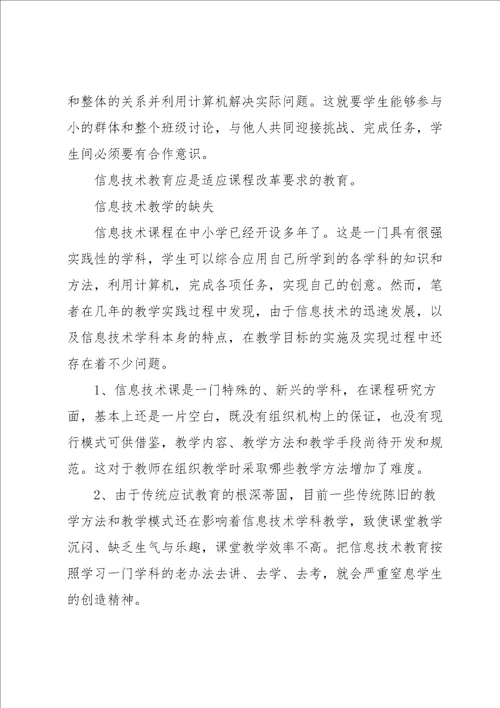 和整体的关系并利用计算机解决实际问题。这就要学生能够参与小的群体和整个班级讨论，与他人共同迎接挑战、完成任务，学生间必须要有合作意识。

信息技术教育应是适应课程改革要求的教育。

信息技术教学的缺失

信息技术课程在中小学已经开设多年了。这是一门具有很强实践性的学科，学生可以综合应用自己所学到的各学科的知识和方法，利用计算机，完成各项任务，实现自己的创意。然而，笔者在几年的教学实践过程中发现，由于信息技术的迅速发展，以及信息技术学科本身的特点，在教学目标的实施及实现过程中还存在着不少问题。

1、信息技术课是一门特殊的、新兴的学科，在课程研究方面，基本上还是一片空白，既没有组织机构上的保证，也没有现行模式可供借鉴，教学内容、教学方法和教学手段尚待开发和规范。这对于教师在组织教学时采取哪些教学方法增加了难度。

2、由于传统应试教育的根深蒂固，目前一些传统陈旧的教学方法和教学模式还在影响着信息技术学科教学，致使课堂教学沉闷、缺乏生气与乐趣，课堂教学效率不高。把信息技术教育按照学习一门学科的老办法去讲、去学、去考，就会严重窒息学生的创造精神。